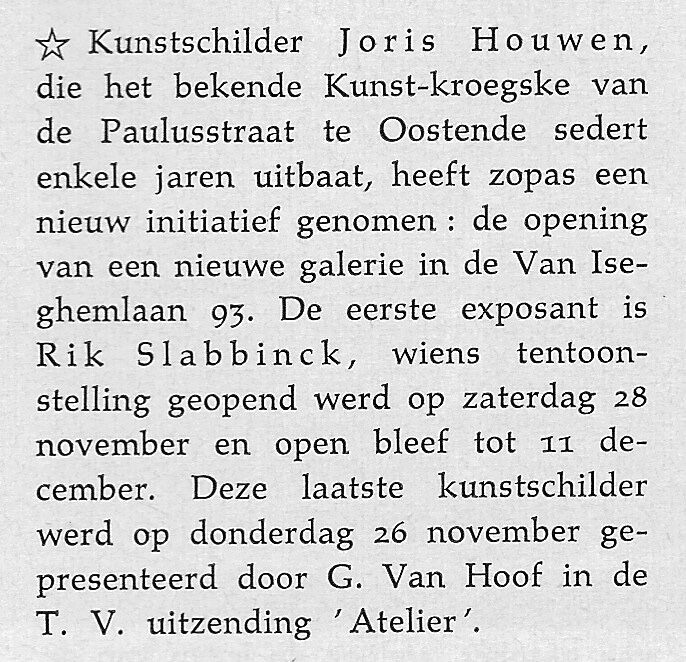 ☆ Kunstschilder Joris Houwen, die het bekende Kunst-kroegske van de Paulusstraat te Oostende sedert enkele jaren uitbaat, heeft zopas een nieuw initiatief genomen : de opening van een nieuwe galerie in de Van Iseghemlaan 93. De eerste exposant is Rik Slabbinck, wiens tentoonstelling geopend werd op zaterdag 28 november en open bleef tot 11 december. Deze laatste kunstschilder werd op donderdag 26 november gepresenteerd door G. Van Hoof in de T. V. uitzending 'Atelier'.